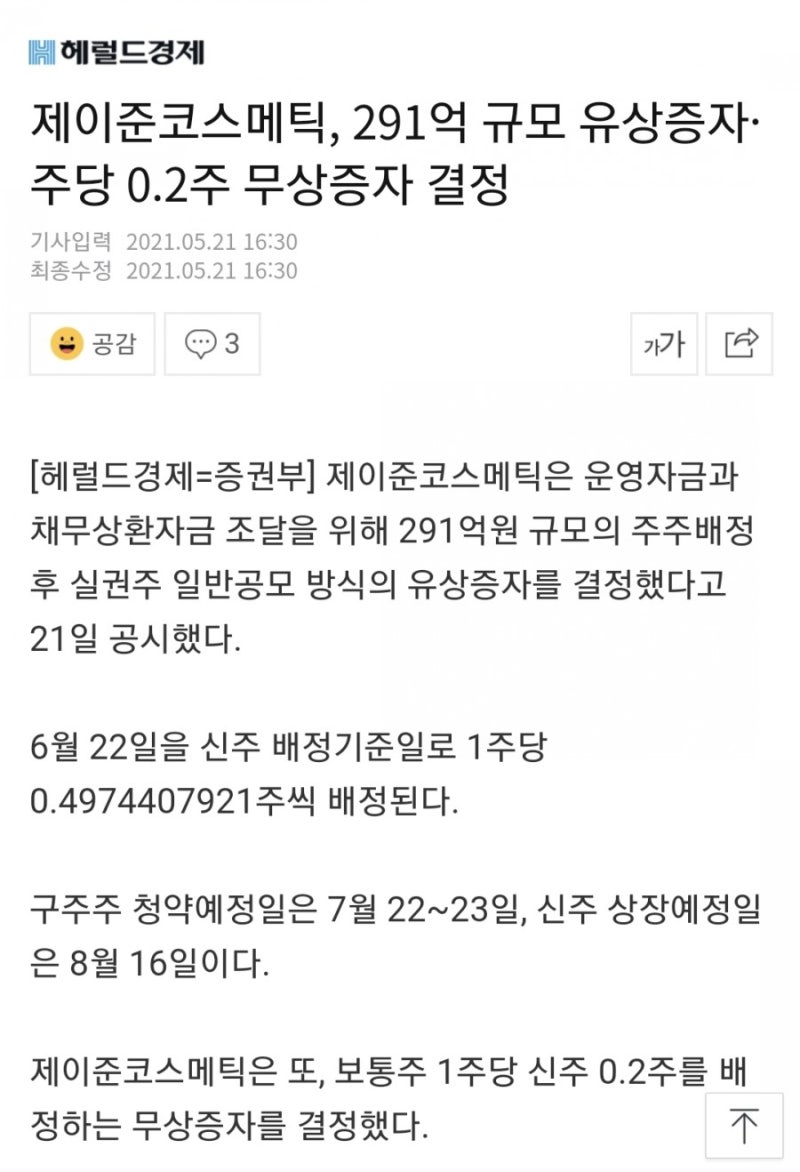 헤럴드경제

제이준코스메틱, 291억 규모 유상증자·주당 0.2주 무상증자 결정

기사입력 2021.05.21 16:30
최종수정 2021.05.21 16:30

공감 3

가가

[헤럴드경제=증권부] 제이준코스메틱은 운영자금과 채무상환자금 조달을 위해 291억원 규모의 주주배정 후 실권주 일반공모 방식의 유상증자를 결정했다고 21일 공시했다.

6월 22일을 신주 배정기준일로 1주당 0.4974407921주씩 배정된다.

구주주 청약예정일은 7월 22~23일, 신주 상장예정일은 8월 16일이다.

제이준코스메틱은 또, 보통주 1주당 신주 0.2주를 배정하는 무상증자를 결정했다.